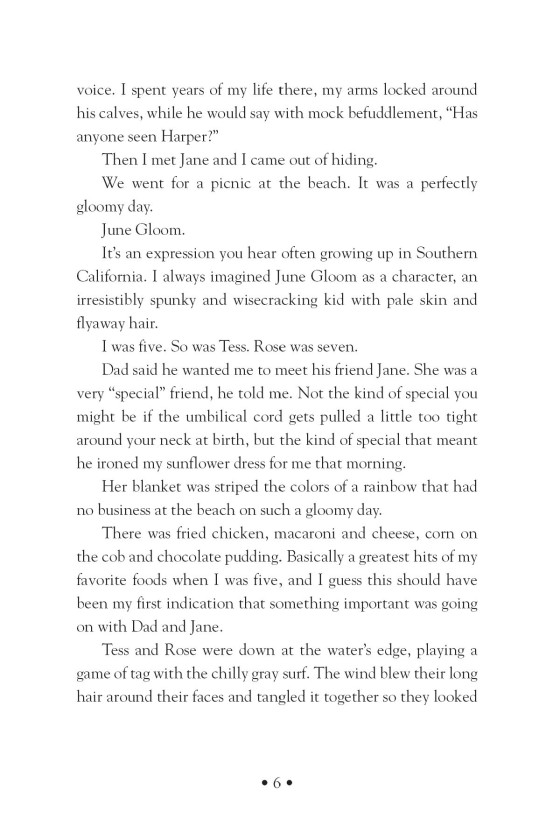 voice. I spent years of my life there, my arms locked around his calves, while he would say with mock befuddlement, “Has anyone seen Harper?”

Then I met Jane and I came out of hiding.

We went for a picnic at the beach. It was a perfectly gloomy day.

June Gloom.

It’s an expression you hear often growing up in Southern California. I always imagined June Gloom as a character, an irresistibly spunky and wisecracking kid with pale skin and flyaway hair.

I was five. So was Tess. Rose was seven.

Dad said he wanted me to meet his friend Jane. She was a very “special” friend, he told me. Not the kind of special you might be if the umbilical cord gets pulled a little too tight around your neck at birth, but the kind of special that meant he ironed my sunflower dress for me that morning.

Her blanket was striped the colors of a rainbow that had no business at the beach on such a gloomy day.

There was fried chicken, macaroni and cheese, corn on the cob and chocolate pudding. Basically a greatest hits of my favorite foods when I was five, and I guess this should have been my first indication that something important was going on with Dad and Jane.

Tess and Rose were down at the water’s edge, playing a game of tag with the chilly gray surf. The wind blew their long hair around their faces and tangled it together so they looked

• 6 •